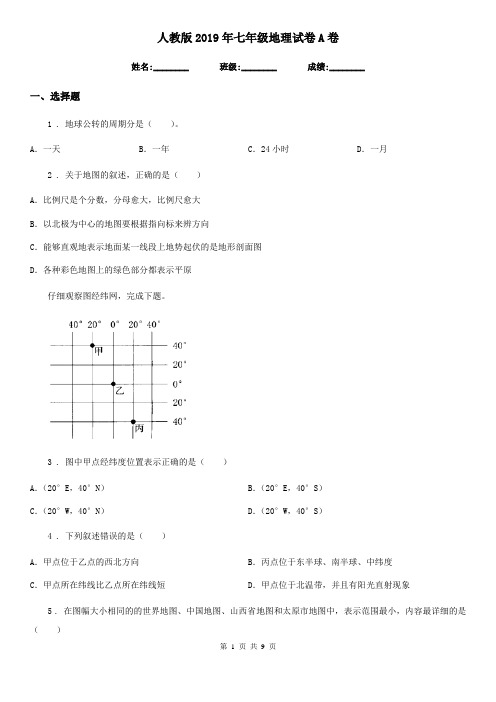 人教版2019年七年级地理试卷A卷

姓名:________ 班级:________ 成绩:________

一、选择题

1 . 地球公转的周期分是（    ）。

A. 一天 B. 一年 C. 24小时 D. 一月

2 . 关于地图的叙述，正确的是（    ）

A. 比例尺是个分数，分母愈大，比例尺愈大

B. 以北极为中心的地图要根据指向标来辨方向

C. 能够直观地表示地面某一线段上地势起伏的是地形剖面图

D. 各种彩色地图上的绿色部分都表示平原

仔细观察图经纬网，完成下题。

40° 20° 0° 20° 40°

40°
20°
0°
20°
40°

甲
乙
丙

3 . 图中甲点经纬度位置表示正确的是（    ）

A.（20° E，40° N） B.（20° E，40° S）

C.（20° W，40° N） D.（20° W，40° S）

4 . 下列叙述错误的是（    ）

A. 甲点位于乙点的西北方向 B. 丙点位于东半球、南半球、中纬度

C. 甲点所在纬线比乙点所在纬线短 D. 甲点位于北温带，并且有阳光直射现象

5 . 在图幅大小相同的的世界地图、中国地图、山西省地图和太原市地图中，表示范围最小，内容最详细的是（    ）

第 1 页 共 9 页